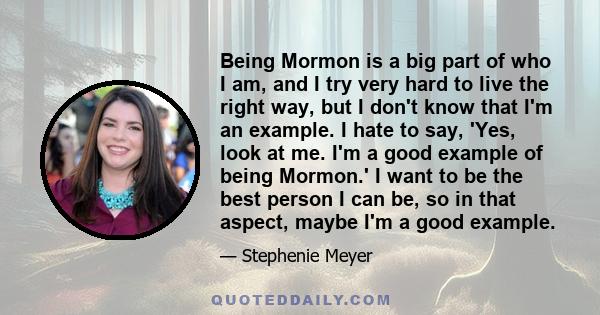 Being Mormon is a big part of who I am, and I try very hard to live the right way, but I don't know that I'm an example. I hate to say, 'Yes, look at me. I'm a good example of being Mormon.' I want to be the best person I can be, so in that aspect, maybe I'm a good example.

— Stephenie Meyer

QUOTEDDAILY.COM